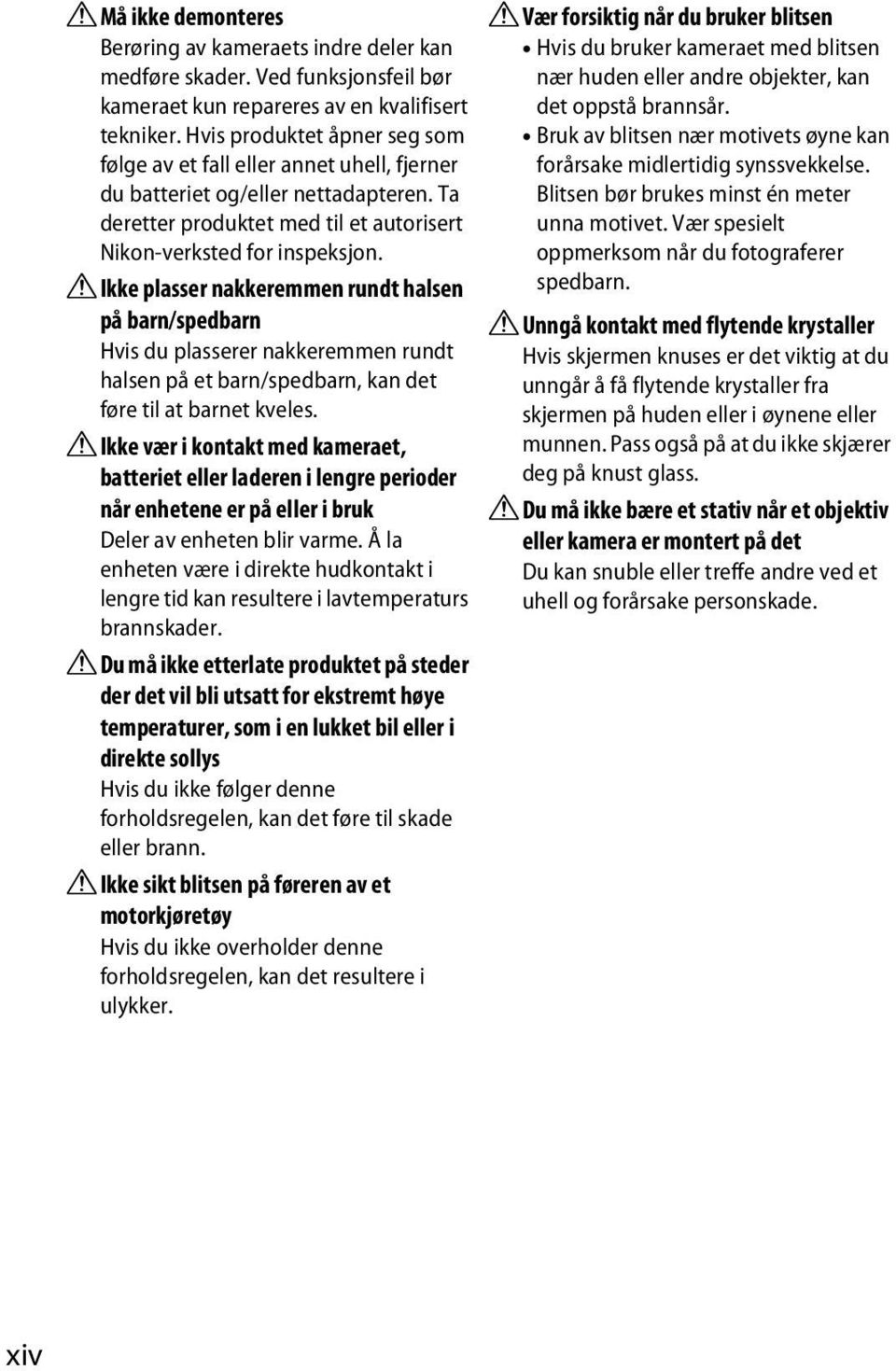 Må ikke demonteres
Berøring av kameraets indre deler kan medføre skader. Ved funksjonsfeil bør kameraet kun repareres av en kvalifisert tekniker. Hvis produktet åpner seg som følge av et fall eller annet uhell, fjerner du batteriet og/eller nettadapteren. Ta deretter produktet med til et autorisert Nikon-verksted for inspeksjon.

Ikke plasser nakkeremmen rundt halsen på barn/spedbarn
Hvis du plasserer nakkeremmen rundt halsen på et barn/spedbarn, kan det føre til at barnet kveles.

Ikke vær i kontakt med kameraet, batteriet eller laderen i lengre perioder når enhetene er på eller i bruk
Deler av enheten blir varme. Å la enheten være i direkte hudkontakt i lengre tid kan resultere i lavtemperaturs brannskader.

Du må ikke etterlate produktet på steder der det vil bli utsatt for ekstremt høye temperaturer, som i en lukket bil eller i direkte sollys
Hvis du ikke følger denne forholdsregelen, kan det føre til skade eller brann.

Ikke sikt blitsen på føreren av et motorkjøretøy
Hvis du ikke overholder denne forholdsregelen, kan det resultere i ulykker.

Vær forsiktig når du bruker blitsen
• Hvis du bruker kameraet med blitsen nær huden eller andre objekter, kan det oppstå brannsår.
• Bruk av blitsen nær motivets øyne kan forårsake midlertidig synssvekkelse. Blitsen bør brukes minst én meter unna motivet. Vær spesielt oppmerksom når du fotograferer spedbarn.

Unngå kontakt med flytende krystaller
Hvis skjermen knuses er det viktig at du unngår å få flytende krystaller fra skjermen på huden eller i øynene eller munnen. Pass også på at du ikke skjærer deg på knust glass.

Du må ikke bære et stativ når et objektiv eller kamera er montert på det
Du kan snuble eller treffe andre ved et uhell og forårsake personskade.

xiv